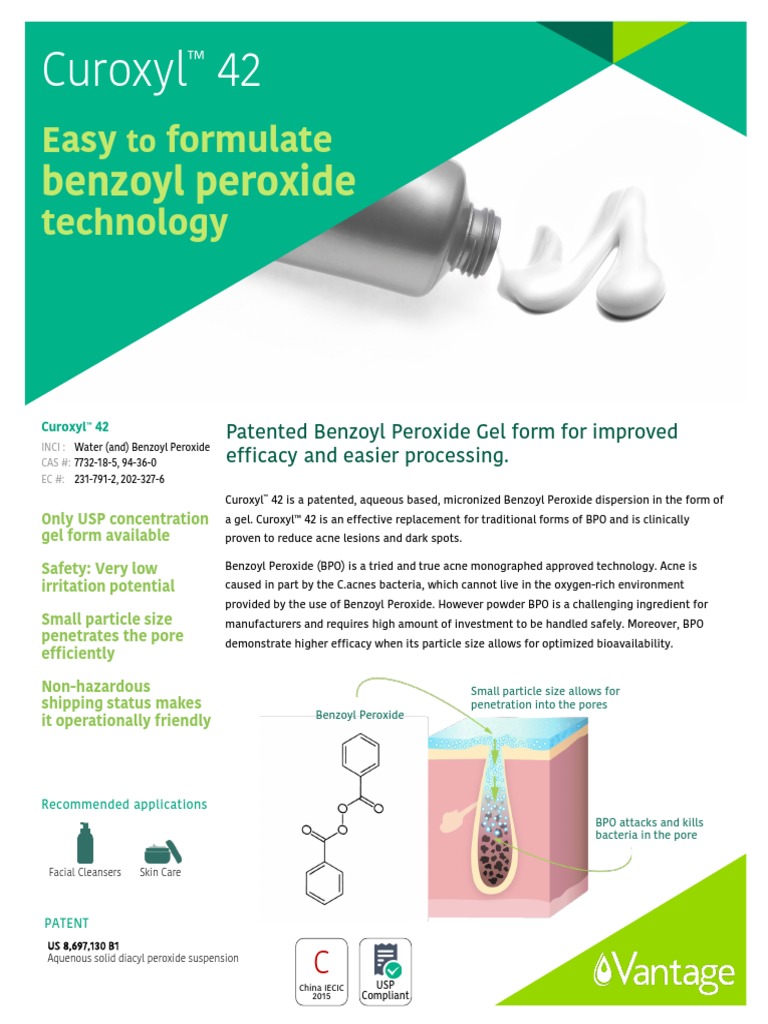 Curoxyl™ 42

Easy to formulate benzoyl peroxide technology

Curoxyl™ 42
INCI : Water (and) Benzoyl Peroxide
CAS #: 7732-18-5, 94-36-0
EC #: 231-791-2, 202-327-6

Only USP concentration gel form available

Safety: Very low irritation potential

Small particle size penetrates the pore efficiently

Non-hazardous shipping status makes it operationally friendly

Recommended applications

Facial Cleansers Skin Care

PATENT
US 8,697,130 B1
Aquenous solid diacyl peroxide suspension

Patented Benzoyl Peroxide Gel form for improved efficacy and easier processing.

Curoxyl™ 42 is a patented, aqueous based, micronized Benzoyl Peroxide dispersion in the form of a gel. Curoxyl™ 42 is an effective replacement for traditional forms of BPO and is clinically proven to reduce acne lesions and dark spots.

Benzoyl Peroxide (BPO) is a tried and true acne monographed approved technology. Acne is caused in part by the C.acnes bacteria, which cannot live in the oxygen-rich environment provided by the use of Benzoyl Peroxide. However powder BPO is a challenging ingredient for manufacturers and requires high amount of investment to be handled safely. Moreover, BPO demonstrate higher efficacy when its particle size allows for optimized bioavailability.

Benzoyl Peroxide

Small particle size allows for penetration into the pores

BPO attacks and kills bacteria in the pore

C
China IECIC 2015

USP Compliant

Vantage